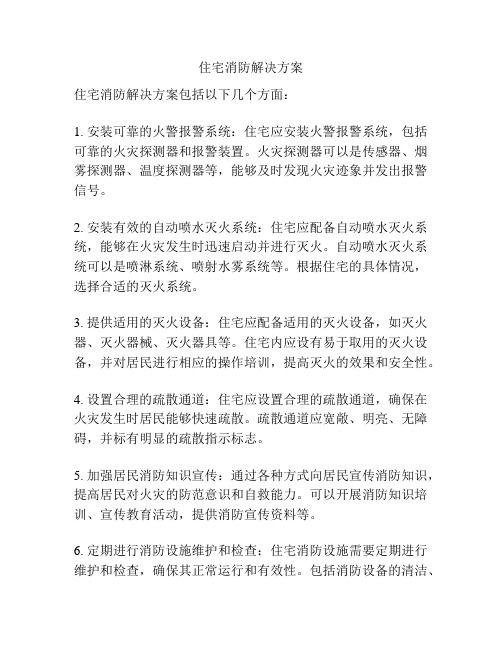 住宅消防解决方案

住宅消防解决方案包括以下几个方面：

1. 安装可靠的火警报警系统：住宅应安装火警报警系统，包括可靠的火灾探测器和报警装置。火灾探测器可以是传感器、烟雾探测器、温度探测器等，能够及时发现火灾迹象并发出报警信号。

2. 安装有效的自动喷水灭火系统：住宅应配备自动喷水灭火系统，能够在火灾发生时迅速启动并进行灭火。自动喷水灭火系统可以是喷淋系统、喷射水雾系统等。根据住宅的具体情况，选择合适的灭火系统。

3. 提供适用的灭火设备：住宅应配备适用的灭火设备，如灭火器、灭火器械、灭火器具等。住宅内应设有易于取用的灭火设备，并对居民进行相应的操作培训，提高灭火的效果和安全性。

4. 设置合理的疏散通道：住宅应设置合理的疏散通道，确保在火灾发生时居民能够快速疏散。疏散通道应宽敞、明亮、无障碍，并标有明显的疏散指示标志。

5. 加强居民消防知识宣传：通过各种方式向居民宣传消防知识，提高居民对火灾的防范意识和自救能力。可以开展消防知识培训、宣传教育活动，提供消防宣传资料等。

6. 定期进行消防设施维护和检查：住宅消防设施需要定期进行维护和检查，确保其正常运行和有效性。包括消防设备的清洁、